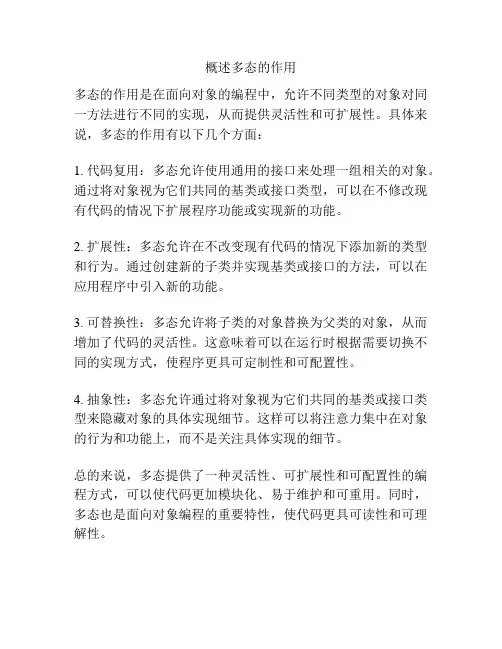 概述多态的作用

多态的作用是在面向对象的编程中，允许不同类型的对象对同一方法进行不同的实现，从而提供灵活性和可扩展性。具体来说，多态的作用有以下几个方面：

1. 代码复用：多态允许使用通用的接口来处理一组相关的对象。通过将对象视为它们共同的基类或接口类型，可以在不修改现有代码的情况下扩展程序功能或实现新的功能。

2. 扩展性：多态允许在不改变现有代码的情况下添加新的类型和行为。通过创建新的子类并实现基类或接口的方法，可以在应用程序中引入新的功能。

3. 可替换性：多态允许将子类的对象替换为父类的对象，从而增加了代码的灵活性。这意味着可以在运行时根据需要切换不同的实现方式，使程序更具可定制性和可配置性。

4. 抽象性：多态允许通过将对象视为它们共同的基类或接口类型来隐藏对象的具体实现细节。这样可以将注意力集中在对象的行为和功能上，而不是关注具体实现的细节。

总的来说，多态提供了一种灵活性、可扩展性和可配置性的编程方式，可以使代码更加模块化、易于维护和可重用。同时，多态也是面向对象编程的重要特性，使代码更具可读性和可理解性。